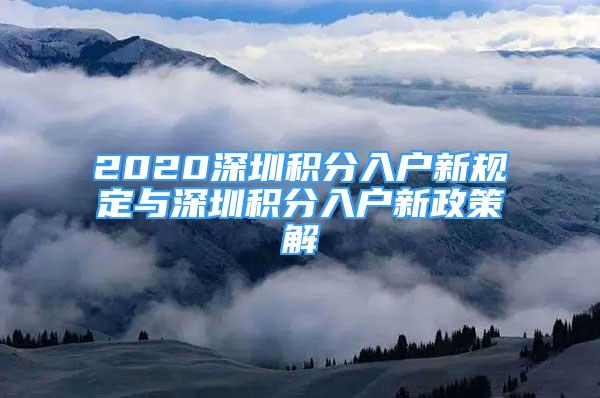 2020深圳积分入户新规定与深圳积分入户新政策解